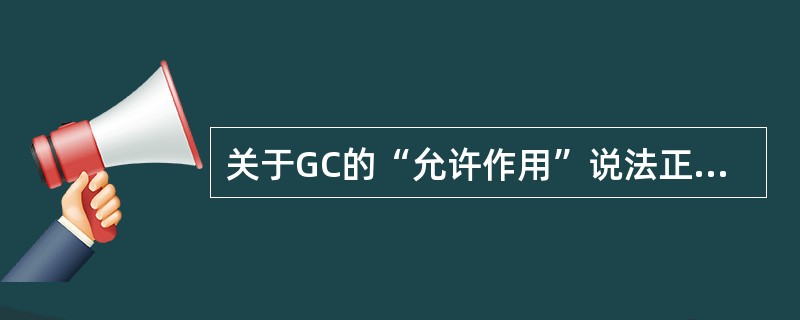 关于GC的“允许作用”说法正...